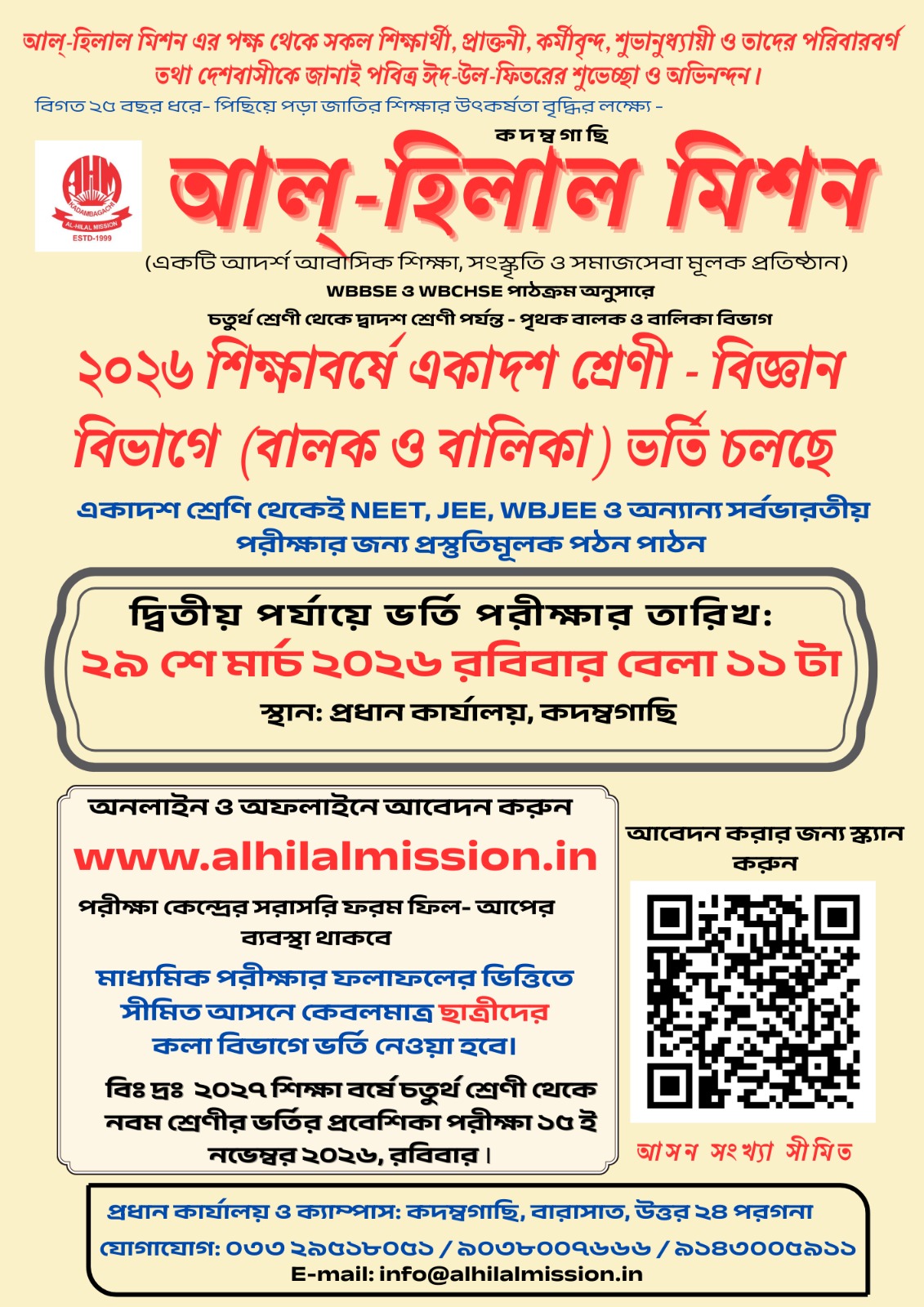 আল্-হিলাল মিশন এর পক্ষ থেকে সকল শিক্ষার্থী, প্রাক্তনী, কর্মীবৃন্দ, শুভানুধ্যায়ী ও তাদের পরিবারবর্গ তথা দেশবাসীকে জানাই পবিত্র ঈদ-উল-ফিতরের শুভেচ্ছা ও অভিনন্দন।

বিগত ২৫ বছর ধরে- পিছিয়ে পড়া জাতির শিক্ষার উৎকর্ষতা বৃদ্ধির লক্ষ্যে -

AHM
KADAMBAGACHI
AL-HILAL MISSION
ESTD-1999

কদম্বগাছি

আল্-হিলাল মিশন

(একটি আদর্শ আবাসিক শিক্ষা, সংস্কৃতি ও সমাজসেবা মূলক প্রতিষ্ঠান)

WBBSE ও WBCHSE পাঠক্রম অনুসারে

চতুর্থ শ্রেণী থেকে দ্বাদশ শ্রেণী পর্যন্ত - পৃথক বালক ও বালিকা বিভাগ

২০২৬ শিক্ষাবর্ষে একাদশ শ্রেণী - বিজ্ঞান বিভাগে (বালক ও বালিকা) ভর্তি চলছে

একাদশ শ্রেণি থেকেই NEET, JEE, WBJEE ও অন্যান্য সর্বভারতীয় পরীক্ষার জন্য প্রস্তুতিমূলক পঠন পাঠন

দ্বিতীয় পর্যায়ে ভর্তি পরীক্ষার তারিখ:
২৯ শে মার্চ ২০২৬ রবিবার বেলা ১১ টা
স্থান: প্রধান কার্যালয়, কদম্বগাছি

অনলাইন ও অফলাইনে আবেদন করুন

www.alhilalmission.in

পরীক্ষা কেন্দ্রের সরাসরি ফরম ফিল- আপের ব্যবস্থা থাকবে

মাধ্যমিক পরীক্ষার ফলাফলের ভিত্তিতে সীমিত আসনে কেবলমাত্র ছাত্রীদের কলা বিভাগে ভর্তি নেওয়া হবে।

বিঃ দ্রঃ ২০২৭ শিক্ষা বর্ষে চতুর্থ শ্রেণী থেকে নবম শ্রেণীর ভর্তির প্রবেশিকা পরীক্ষা ১৫ ই নভেম্বর ২০২৬, রবিবার।

আবেদন করার জন্য স্ক্যান করুন

আসন সংখ্যা সীমিত

প্রধান কার্যালয় ও ক্যাম্পাস: কদম্বগাছি, বারাসাত, উত্তর ২৪ পরগনা
যোগাযোগ: ০৩৩ ২৯৫১৮০৫১ / ৯০৩৮০০৭৬৬৬ / ৯১৪৩০০৫৯১১
E-mail: info@alhilalmission.in